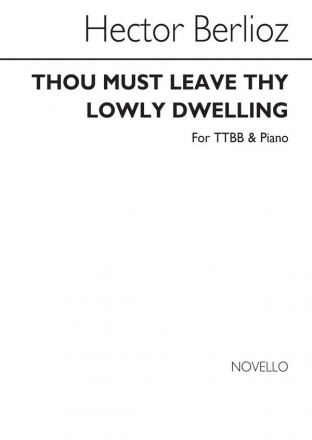 Hector Berlioz

THOU MUST LEAVE THY LOWLY DWELLING

For TTBB & Piano

NOVELLO